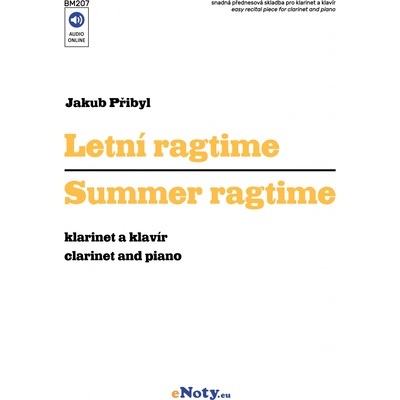 BM207

AUDIO ONLINE

snadná přednesová skladba pro klarinet a klavír
easy recital piece for clarinet and piano

Jakub Přibyl

Letní ragtime

Summer ragtime

klarinet a klavír
clarinet and piano

eNoty.eu